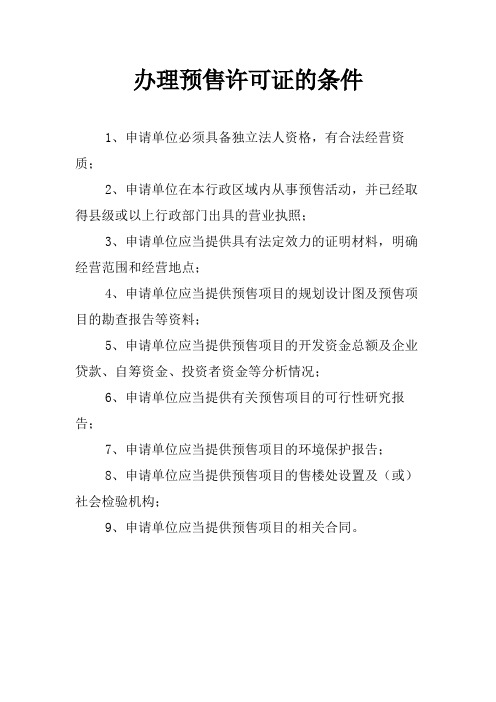 办理预售许可证的条件

1、申请单位必须具备独立法人资格，有合法经营资质；

2、申请单位在本行政区域内从事预售活动，并已经取得县级或以上行政部门出具的营业执照；

3、申请单位应当提供具有法定效力的证明材料，明确经营范围和经营地点；

4、申请单位应当提供预售项目的规划设计图及预售项目的勘查报告等资料；

5、申请单位应当提供预售项目的开发资金总额及企业贷款、自筹资金、投资者资金等分析情况；

6、申请单位应当提供有关预售项目的可行性研究报告；

7、申请单位应当提供预售项目的环境保护报告；

8、申请单位应当提供预售项目的售楼处设置及（或）社会检验机构；

9、申请单位应当提供预售项目的相关合同。